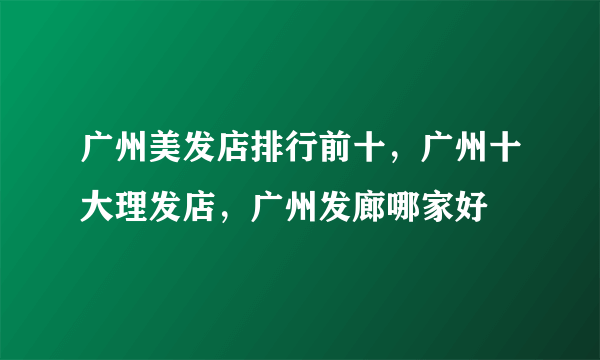 广州美发店排行前十，广州十大理发店，广州发廊哪家好